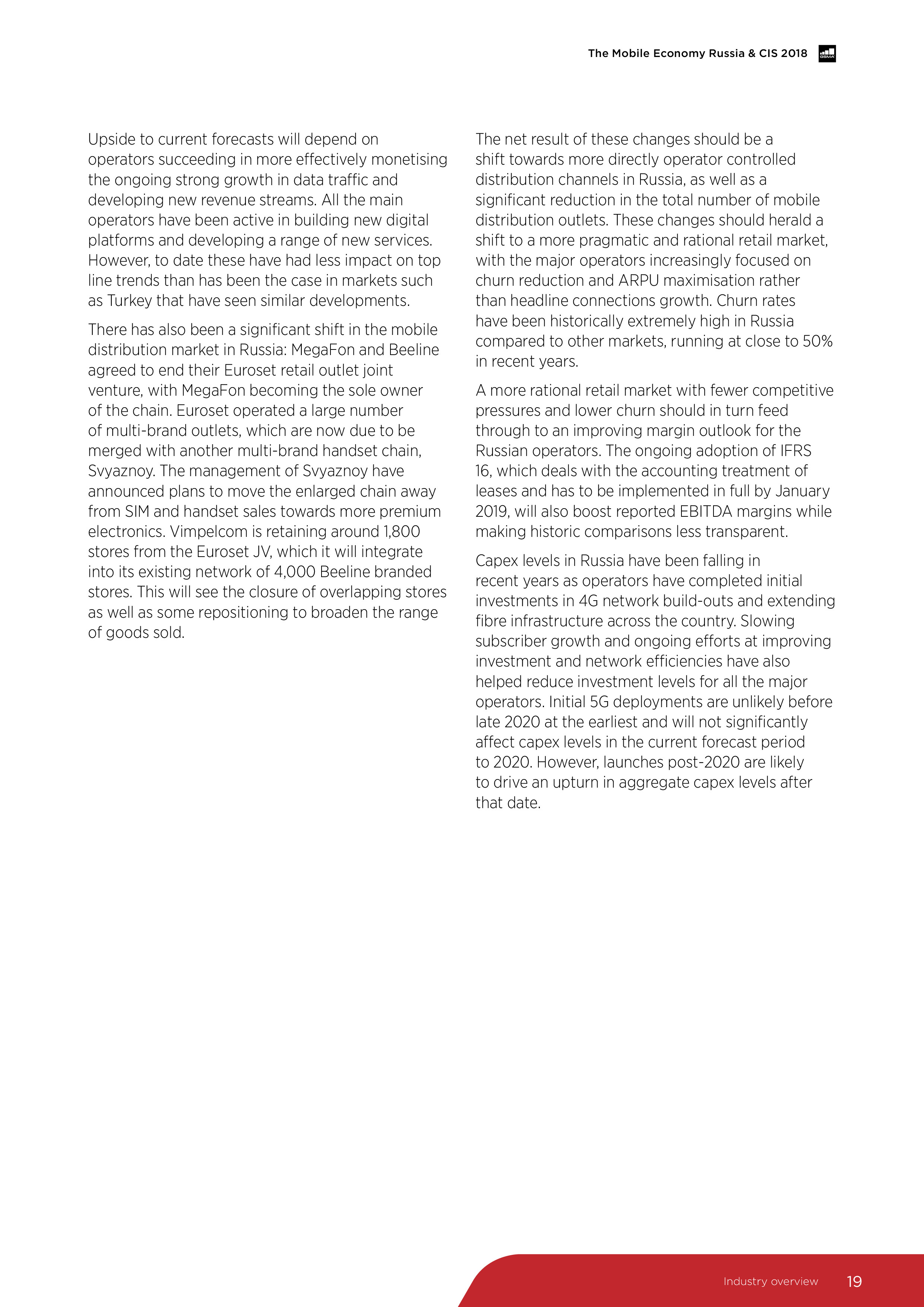 The Mobile Economy Russia & CIS 2018

GSMA

Upside to current forecasts will depend on operators succeeding in more effectively monetising the ongoing strong growth in data traffic and developing new revenue streams. All the main operators have been active in building new digital platforms and developing a range of new services. However, to date these have had less impact on top line trends than has been the case in markets such as Turkey that have seen similar developments.

There has also been a significant shift in the mobile distribution market in Russia: MegaFon and Beeline agreed to end their Euroset retail outlet joint venture, with MegaFon becoming the sole owner of the chain. Euroset operated a large number of multi-brand outlets, which are now due to be merged with another multi-brand handset chain, Svyaznoy. The management of Svyaznoy have announced plans to move the enlarged chain away from SIM and handset sales towards more premium electronics. Vimpelcom is retaining around 1,800 stores from the Euroset JV, which it will integrate into its existing network of 4,000 Beeline branded stores. This will see the closure of overlapping stores as well as some repositioning to broaden the range of goods sold.

The net result of these changes should be a shift towards more directly operator controlled distribution channels in Russia, as well as a significant reduction in the total number of mobile distribution outlets. These changes should herald a shift to a more pragmatic and rational retail market, with the major operators increasingly focused on churn reduction and ARPU maximisation rather than headline connections growth. Churn rates have been historically extremely high in Russia compared to other markets, running at close to 50% in recent years.

A more rational retail market with fewer competitive pressures and lower churn should in turn feed through to an improving margin outlook for the Russian operators. The ongoing adoption of IFRS 16, which deals with the accounting treatment of leases and has to be implemented in full by January 2019, will also boost reported EBITDA margins while making historic comparisons less transparent.

Capex levels in Russia have been falling in recent years as operators have completed initial investments in 4G network build-outs and extending fibre infrastructure across the country. Slowing subscriber growth and ongoing efforts at improving investment and network efficiencies have also helped reduce investment levels for all the major operators. Initial 5G deployments are unlikely before late 2020 at the earliest and will not significantly affect capex levels in the current forecast period to 2020. However, launches post-2020 are likely to drive an upturn in aggregate capex levels after that date.

Industry overview 19